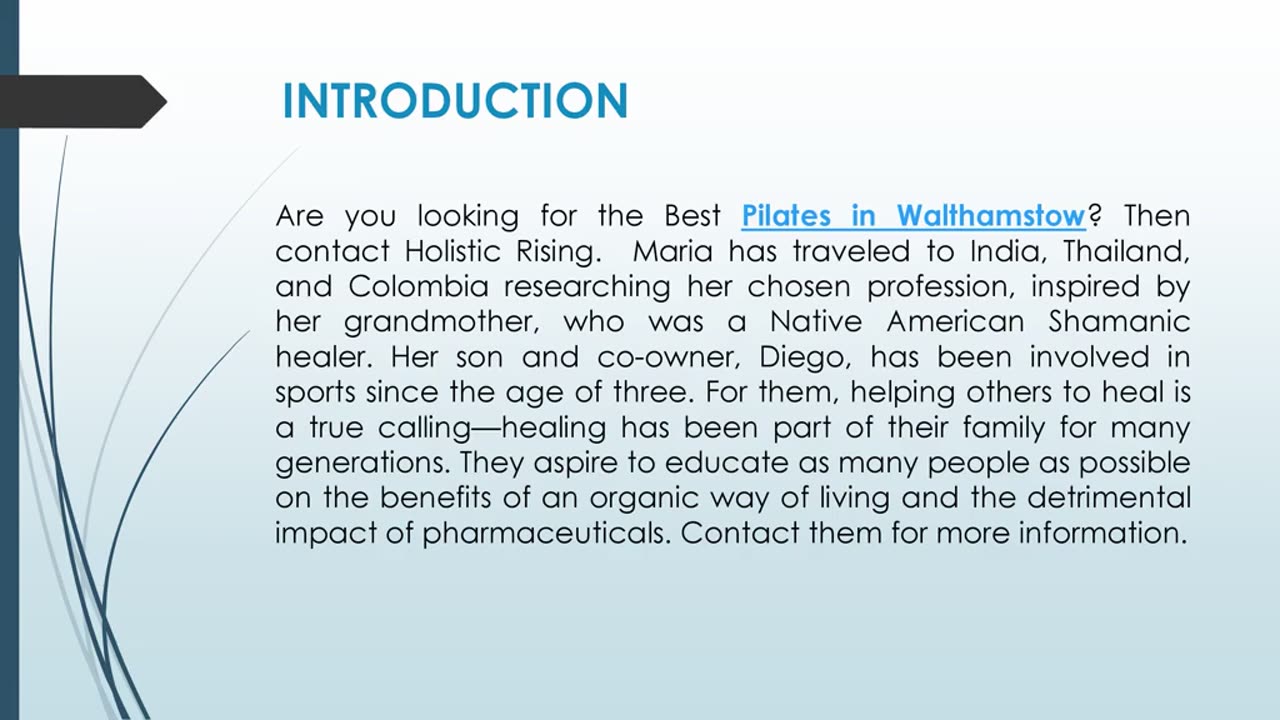 INTRODUCTION

Are you looking for the Best Pilates in Walthamstow? Then contact Holistic Rising. Maria has traveled to India, Thailand, and Colombia researching her chosen profession, inspired by her grandmother, who was a Native American Shamanic healer. Her son and co-owner, Diego, has been involved in sports since the age of three. For them, helping others to heal is a true calling—healing has been part of their family for many generations. They aspire to educate as many people as possible on the benefits of an organic way of living and the detrimental impact of pharmaceuticals. Contact them for more information.